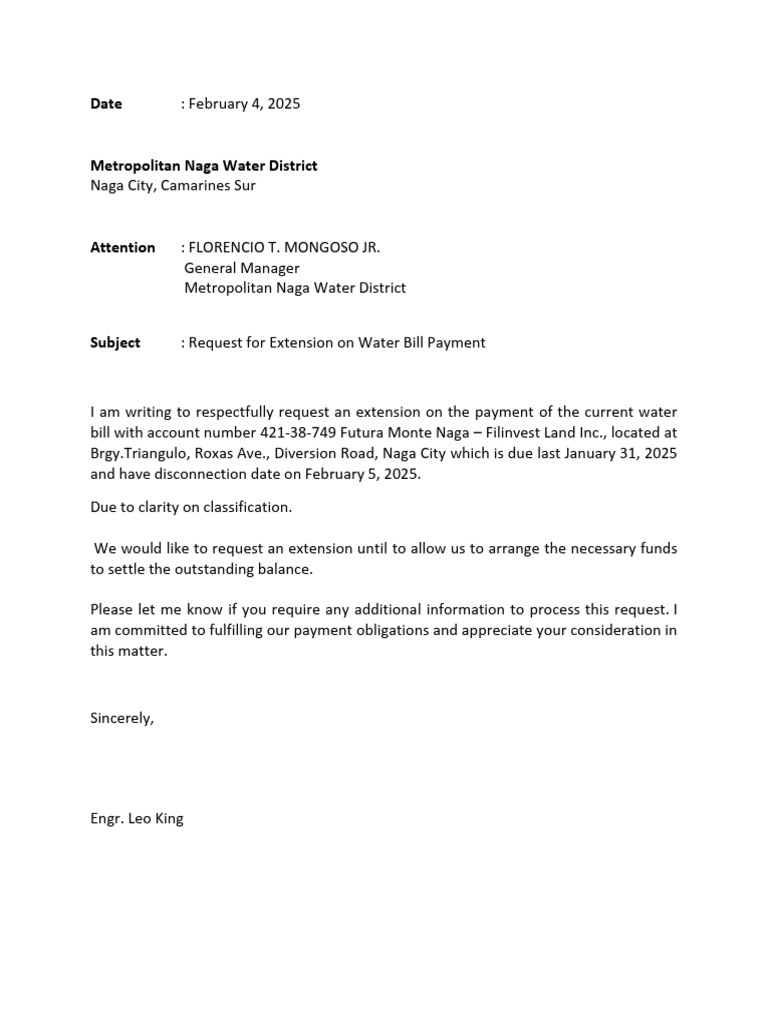 Date : February 4, 2025

Metropolitan Naga Water District
Naga City, Camarines Sur

Attention : FLORENCIO T. MONGOSO JR.
General Manager
Metropolitan Naga Water District

Subject : Request for Extension on Water Bill Payment

I am writing to respectfully request an extension on the payment of the current water bill with account number 421-38-749 Futura Monte Naga – Filinvest Land Inc., located at Brgy.Triangulo, Roxas Ave., Diversion Road, Naga City which is due last January 31, 2025 and have disconnection date on February 5, 2025.

Due to clarity on classification.

We would like to request an extension until to allow us to arrange the necessary funds to settle the outstanding balance.

Please let me know if you require any additional information to process this request. I am committed to fulfilling our payment obligations and appreciate your consideration in this matter.

Sincerely,

Engr. Leo King